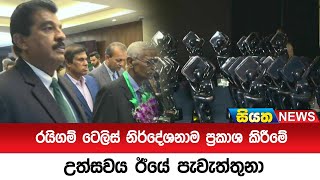 සියත NEWS

රයිගම් ටෙලිස් නිර්දේශනාම ප්‍රකාශ කිරීමේ

උත්සවය ඊයේ පැවැත්තුනා